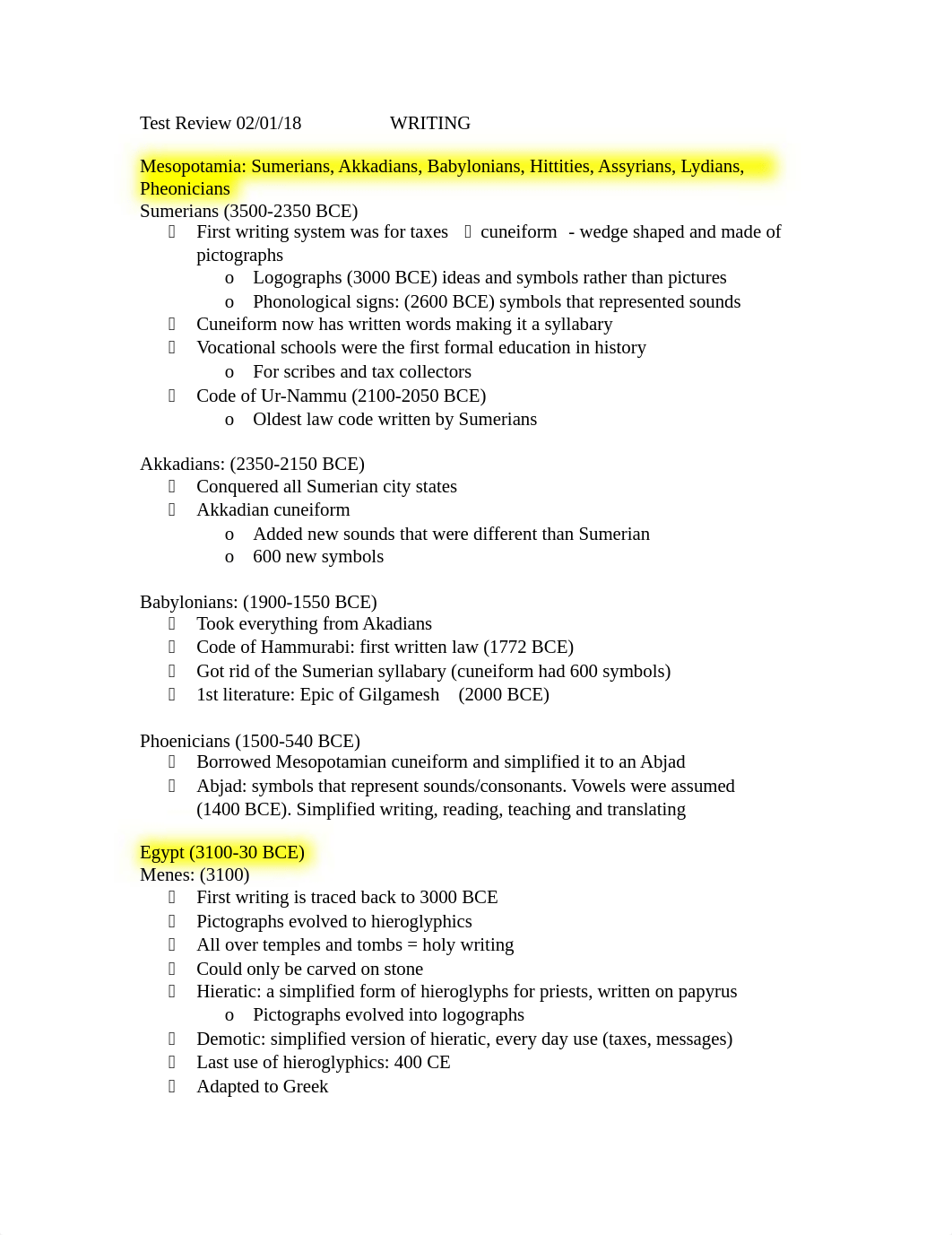 Test Review 02/01/18 WRITING

Mesopotamia: Sumerians, Akkadians, Babylonians, Hittities, Assyrians, Lydians, Pheonicians
Sumerians (3500-2350 BCE)
 First writing system was for taxes  cuneiform - wedge shaped and made of pictographs
o Logographs (3000 BCE) ideas and symbols rather than pictures
o Phonological signs: (2600 BCE) symbols that represented sounds
 Cuneiform now has written words making it a syllabary
 Vocational schools were the first formal education in history
o For scribes and tax collectors
 Code of Ur-Nammu (2100-2050 BCE)
o Oldest law code written by Sumerians

Akkadians: (2350-2150 BCE)
 Conquered all Sumerian city states
 Akkadian cuneiform
o Added new sounds that were different than Sumerian
o 600 new symbols

Babylonians: (1900-1550 BCE)
 Took everything from Akadians
 Code of Hammurabi: first written law (1772 BCE)
 Got rid of the Sumerian syllabary (cuneiform had 600 symbols)
 1st literature: Epic of Gilgamesh (2000 BCE)

Phoenicians (1500-540 BCE)
 Borrowed Mesopotamian cuneiform and simplified it to an Abjad
 Abjad: symbols that represent sounds/consonants. Vowels were assumed (1400 BCE). Simplified writing, reading, teaching and translating

Egypt (3100-30 BCE)
Menes: (3100)
 First writing is traced back to 3000 BCE
 Pictographs evolved to hieroglyphics
 All over temples and tombs = holy writing
 Could only be carved on stone
 Hieratic: a simplified form of hieroglyphs for priests, written on papyrus
o Pictographs evolved into logographs
 Demotic: simplified version of hieratic, every day use (taxes, messages)
 Last use of hieroglyphics: 400 CE
 Adapted to Greek